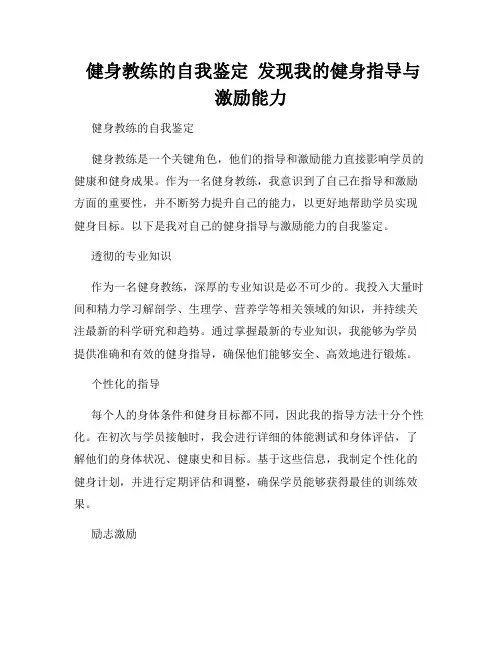 健身教练的自我鉴定 发现我的健身指导与激励能力

健身教练的自我鉴定

健身教练是一个关键角色，他们的指导和激励能力直接影响学员的健康和健身成果。作为一名健身教练，我意识到了自己在指导和激励方面的重要性，并不断努力提升自己的能力，以更好地帮助学员实现健身目标。以下是我对自己的健身指导与激励能力的自我鉴定。

透彻的专业知识

作为一名健身教练，深厚的专业知识是必不可少的。我投入大量时间和精力学习解剖学、生理学、营养学等相关领域的知识，并持续关注最新的科学研究和趋势。通过掌握最新的专业知识，我能够为学员提供准确和有效的健身指导，确保他们能够安全、高效地进行锻炼。

个性化的指导

每个人的身体条件和健身目标都不同，因此我的指导方法十分个性化。在初次与学员接触时，我会进行详细的体能测试和身体评估，了解他们的身体状况、健康史和目标。基于这些信息，我制定个性化的健身计划，并进行定期评估和调整，确保学员能够获得最佳的训练效果。

励志激励